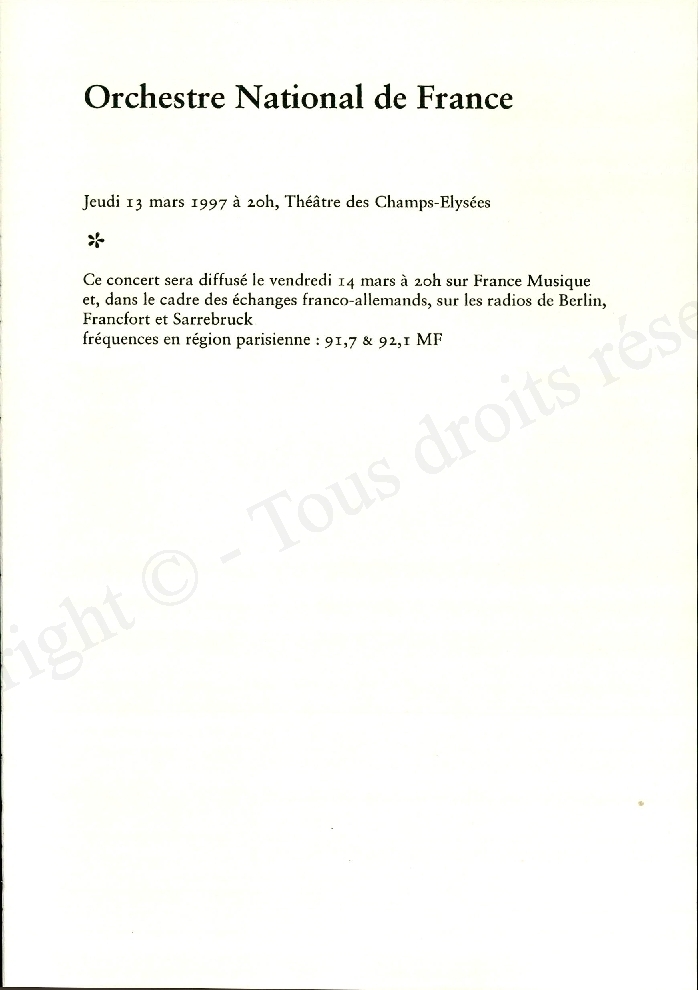 Orchestre National de France

Jeudi 13 mars 1997 à 20h, Théâtre des Champs-Elysées

✻

Ce concert sera diffusé le vendredi 14 mars à 20h sur France Musique et, dans le cadre des échanges franco-allemands, sur les radios de Berlin, Francfort et Sarrebruck
fréquences en région parisienne : 91,7 & 92,1 MF

right © - Tous droits rése